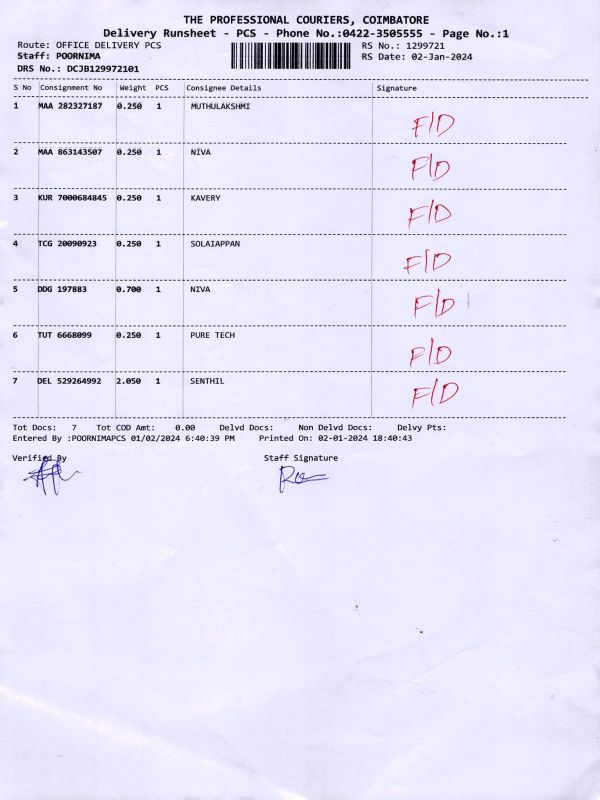 THE PROFESSIONAL COURIERS, COIMBATORE
Delivery Runsheet - PCS - Phone No.:0422-3505555 - Page No.:1

Route: OFFICE DELIVERY PCS
Staff: POORNIMA
DRS No.: DCJB129972101

RS No.: 1299721
RS Date: 02-Jan-2024

| S No | Consignment No | Weight | PCS | Consignee Details | Signature |
|---|---|---|---|---|---|
| 1 | MAA 282327187 | 0.250 | 1 | MUTHULAKSHMI | F/D |
| 2 | MAA 863143507 | 0.250 | 1 | NIVA | F/D |
| 3 | KUR 7000684845 | 0.250 | 1 | KAVERY | F/D |
| 4 | TCG 20090923 | 0.250 | 1 | SOLAIAPPAN | F/D |
| 5 | DDG 197883 | 0.700 | 1 | NIVA | F/D |
| 6 | TUT 6668099 | 0.250 | 1 | PURE TECH | F/D |
| 7 | DEL 529264992 | 2.050 | 1 | SENTHIL | F/D |

Tot Docs: 7 Tot COD Amt: 0.00 Delvd Docs: Non Delvd Docs: Delvy Pts:
Entered By :POORNIMAPCS 01/02/2024 6:40:39 PM Printed On: 02-01-2024 18:40:43

Verified By

Staff Signature